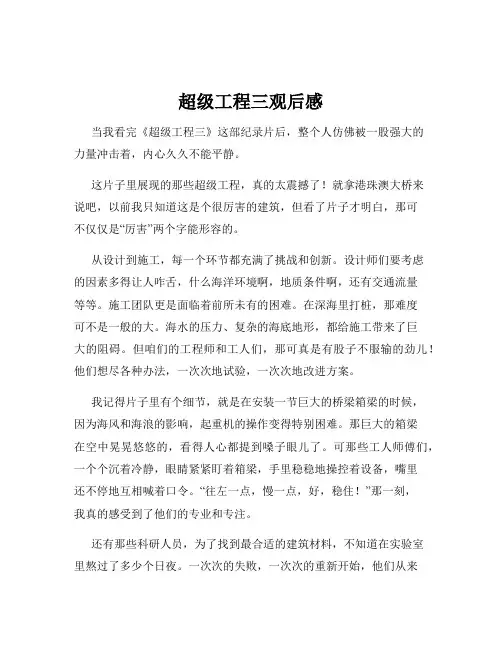 超级工程三观后感

当我看完《超级工程三》这部纪录片后，整个人仿佛被一股强大的力量冲击着，内心久久不能平静。

这片子里展现的那些超级工程，真的太震撼了！就拿港珠澳大桥来说吧，以前我只知道这是个很厉害的建筑，但看了片子才明白，那可不仅仅是“厉害”两个字能形容的。

从设计到施工，每一个环节都充满了挑战和创新。设计师们要考虑的因素多得让人咋舌，什么海洋环境啊，地质条件啊，还有交通流量等等。施工团队更是面临着前所未有的困难。在深海里打桩，那难度可不是一般的大。海水的压力、复杂的海底地形，都给施工带来了巨大的阻碍。但咱们的工程师和工人们，那可真是有股子不服输的劲儿！他们想尽各种办法，一次次地试验，一次次地改进方案。

我记得片子里有个细节，就是在安装一节巨大的桥梁箱梁的时候，因为海风和海浪的影响，起重机的操作变得特别困难。那巨大的箱梁在空中晃晃悠悠的，看得人心都提到嗓子眼儿了。可那些工人师傅们，一个个沉着冷静，眼睛紧紧盯着箱梁，手里稳稳地操控着设备，嘴里还不停地互相喊着口令。“往左一点，慢一点，好，稳住！”那一刻，我真的感受到了他们的专业和专注。

还有那些科研人员，为了找到最合适的建筑材料，不知道在实验室里熬过了多少个日夜。一次次的失败，一次次的重新开始，他们从来